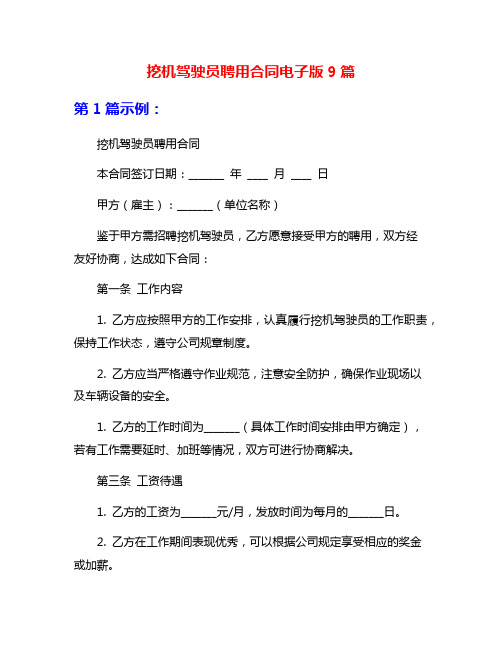 挖机驾驶员聘用合同电子版 9 篇

第 1 篇示例：

挖机驾驶员聘用合同

本合同签订日期：______ 年 ____ 月 ____ 日

甲方（雇主）：______（单位名称）

鉴于甲方需招聘挖机驾驶员，乙方愿意接受甲方的聘用，双方经友好协商，达成如下合同：

第一条 工作内容

1. 乙方应按照甲方的工作安排，认真履行挖机驾驶员的工作职责，保持工作状态，遵守公司规章制度。

2. 乙方应当严格遵守作业规范，注意安全防护，确保作业现场以及车辆设备的安全。

1. 乙方的工作时间为______（具体工作时间安排由甲方确定），若有工作需要延时、加班等情况，双方可进行协商解决。

第三条 工资待遇

1. 乙方的工资为______元/月，发放时间为每月的______日。

2. 乙方在工作期间表现优秀，可以根据公司规定享受相应的奖金或加薪。